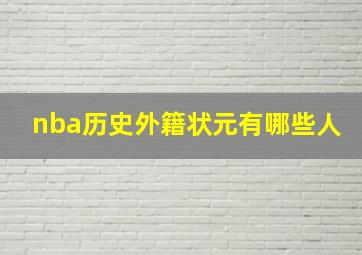 nba历史外籍状元有哪些人